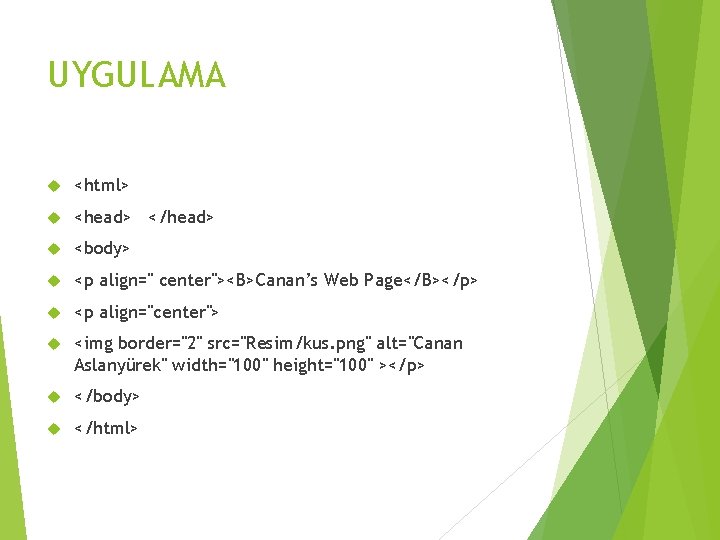 UYGULAMA

• <html>

• <head> </head>

• <body>

• <p align=" center"><B>Canan's Web Page</B></p>

• <p align="center">

• <img border="2" src="Resim/kus.png" alt="Canan Aslanyürek" width="100" height="100" ></p>

• </body>

• </html>